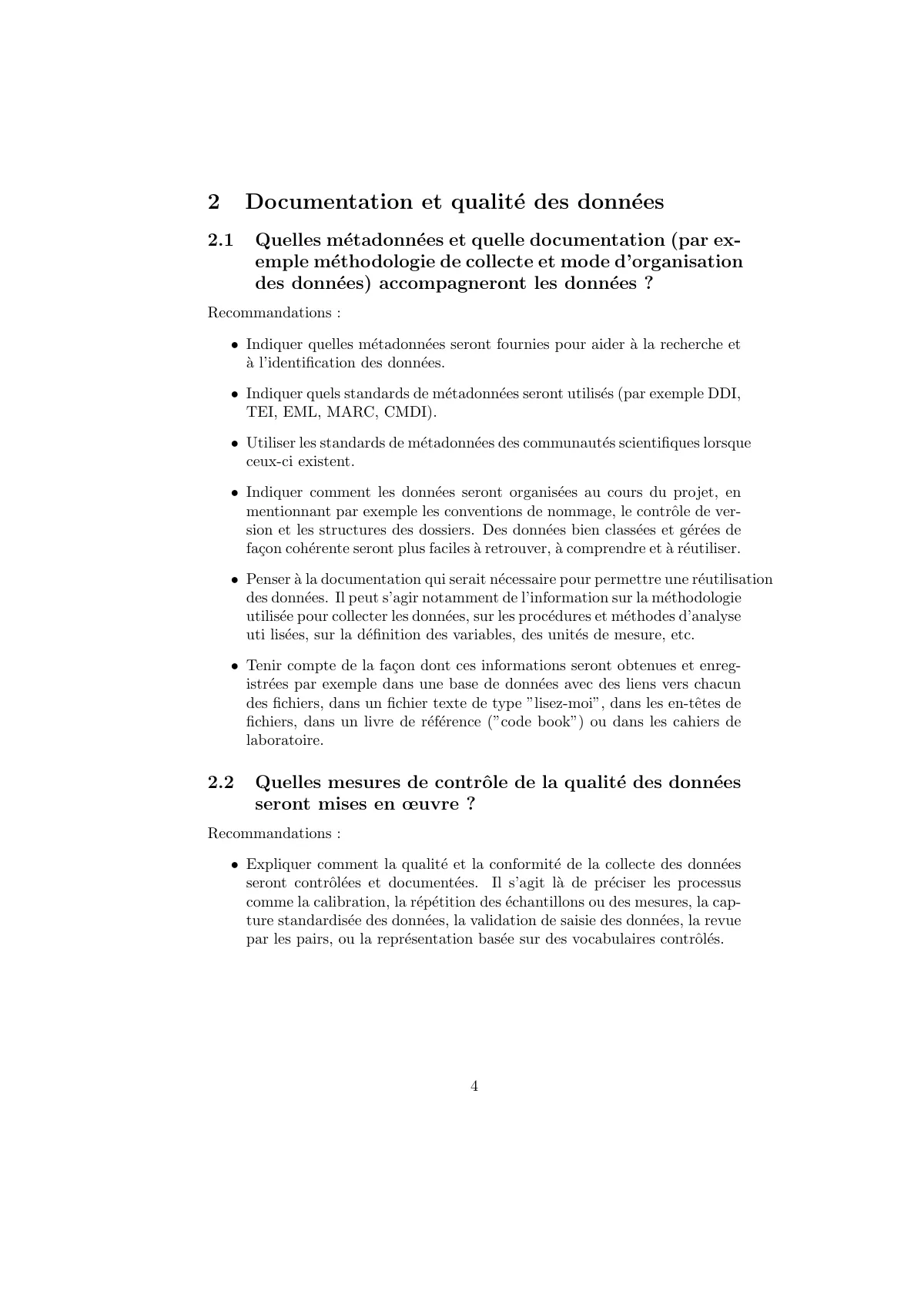 2 Documentation et qualité des données

2.1 Quelles métadonnées et quelle documentation (par exemple méthodologie de collecte et mode d'organisation des données) accompagneront les données ?

Recommandations :

• Indiquer quelles métadonnées seront fournies pour aider à la recherche et à l'identification des données.

• Indiquer quels standards de métadonnées seront utilisés (par exemple DDI, TEI, EML, MARC, CMDI).

• Utiliser les standards de métadonnées des communautés scientifiques lorsque ceux-ci existent.

• Indiquer comment les données seront organisées au cours du projet, en mentionnant par exemple les conventions de nommage, le contrôle de version et les structures des dossiers. Des données bien classées et gérées de façon cohérente seront plus faciles à retrouver, à comprendre et à réutiliser.

• Penser à la documentation qui serait nécessaire pour permettre une réutilisation des données. Il peut s'agir notamment de l'information sur la méthodologie utilisée pour collecter les données, sur les procédures et méthodes d'analyse uti lisées, sur la définition des variables, des unités de mesure, etc.

• Tenir compte de la façon dont ces informations seront obtenues et enregistrées par exemple dans une base de données avec des liens vers chacun des fichiers, dans un fichier texte de type "lisez-moi", dans les en-têtes de fichiers, dans un livre de référence ("code book") ou dans les cahiers de laboratoire.

2.2 Quelles mesures de contrôle de la qualité des données seront mises en œuvre ?

Recommandations :

• Expliquer comment la qualité et la conformité de la collecte des données seront contrôlées et documentées. Il s'agit là de préciser les processus comme la calibration, la répétition des échantillons ou des mesures, la capture standardisée des données, la validation de saisie des données, la revue par les pairs, ou la représentation basée sur des vocabulaires contrôlés.

4